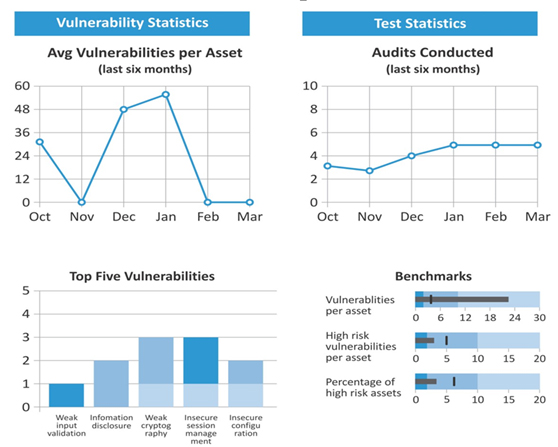 Vulnerability Statistics

Avg Vulnerabilities per Asset
(last six months)

60
48
36
24
12
0
Oct Nov Dec Jan Feb Mar

Test Statistics

Audits Conducted
(last six months)

10
8
6
4
2
0
Oct Nov Dec Jan Feb Mar

Top Five Vulnerabilities

5
4
3
2
1
0
Weak input validation
Infomation disclosure
Weak cryptog raphy
Insecure session manage ment
Insecure configu ration

Benchmarks

Vulnerablities per asset
0 6 12 18 24 30

High risk vulnerabilities per asset
0 5 10 15 20

Percentage of high risk assets
0 5 10 15 20